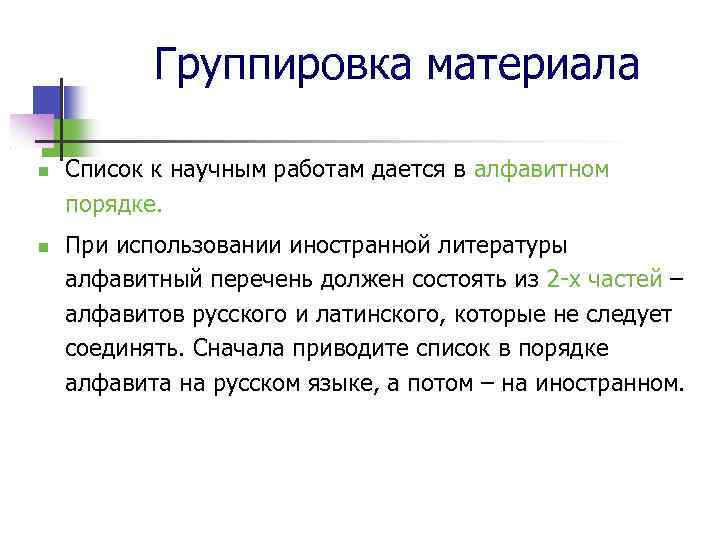 Группировка материала

Список к научным работам дается в алфавитном порядке.

При использовании иностранной литературы алфавитный перечень должен состоять из 2-х частей – алфавитов русского и латинского, которые не следует соединять. Сначала приводите список в порядке алфавита на русском языке, а потом – на иностранном.